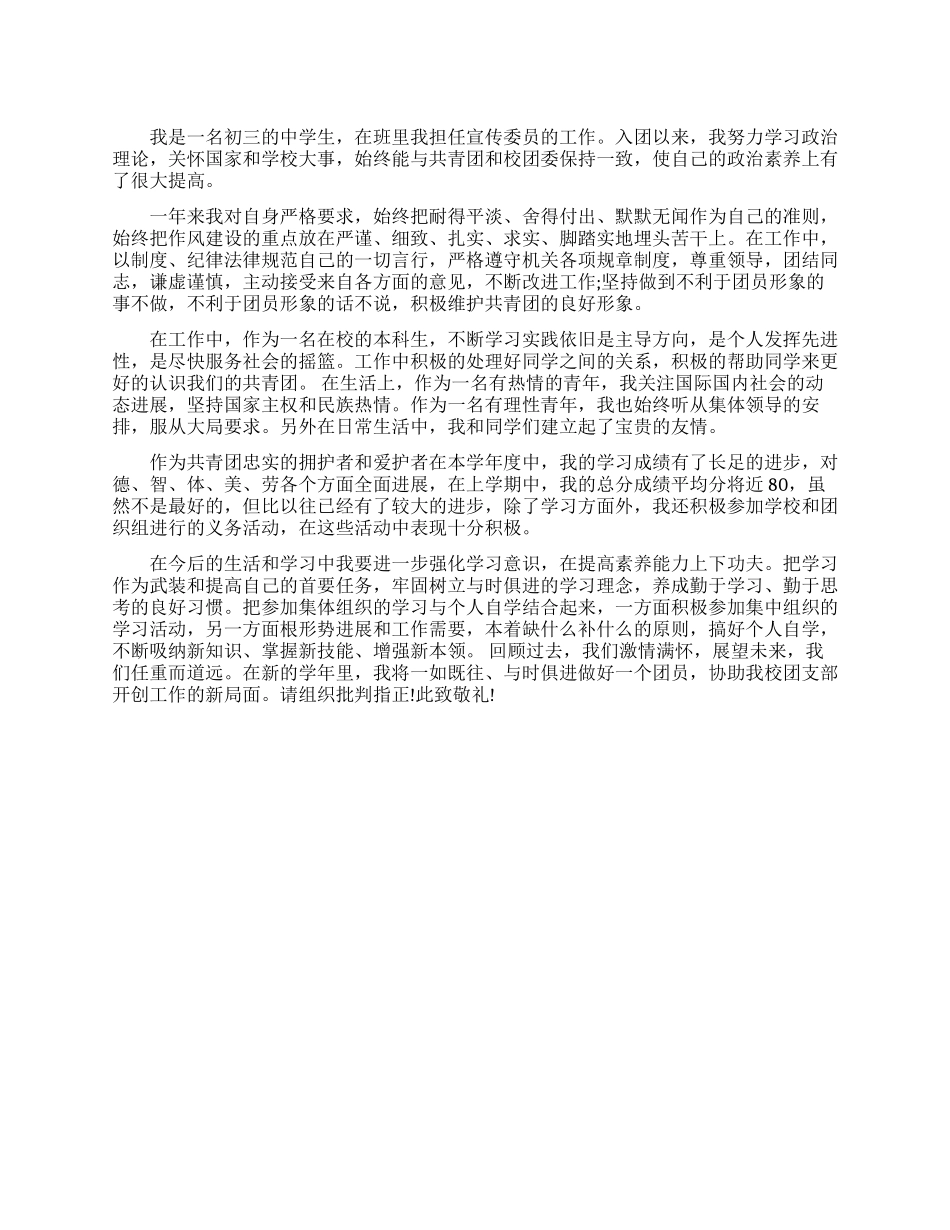 我是一名初三的中学生，在班里我担任宣传委员的工作。入团以来，我努力学习政治理论，关怀国家和学校大事，始终能与共青团和校团委保持一致，使自己的政治素养上有了很大提高。

一年来我对自身严格要求，始终把耐得平淡、舍得付出、默默无闻作为自己的准则，始终把作风建设的重点放在严谨、细致、扎实、求实、脚踏实地埋头苦干上。在工作中，以制度、纪律法律规范自己的一切言行，严格遵守机关各项规章制度，尊重领导，团结同志，谦虚谨慎，主动接受来自各方面的意见，不断改进工作;坚持做到不利于团员形象的事不做，不利于团员形象的话不说，积极维护共青团的良好形象。

在工作中，作为一名在校的本科生，不断学习实践依旧是主导方向，是个人发挥先进性，是尽快服务社会的摇篮。工作中积极的处理好同学之间的关系，积极的帮助同学来更好的认识我们的共青团。 在生活上，作为一名有热情的青年，我关注国际国内社会的动态进展，坚持国家主权和民族热情。作为一名有理性青年，我也始终听从集体领导的安排，服从大局要求。另外在日常生活中，我和同学们建立起了宝贵的友情。

作为共青团忠实的拥护者和爱护者在本学年度中，我的学习成绩有了长足的进步，对德、智、体、美、劳各个方面全面进展，在上学期中，我的总分成绩平均分将近 80，虽然不是最好的，但比以往已经有了较大的进步，除了学习方面外，我还积极参加学校和团织组进行的义务活动，在这些活动中表现十分积极。

在今后的生活和学习中我要进一步强化学习意识，在提高素养能力上下功夫。把学习作为武装和提高自己的首要任务，牢固树立与时俱进的学习理念，养成勤于学习、勤于思考的良好习惯。把参加集体组织的学习与个人自学结合起来，一方面积极参加集中组织的学习活动，另一方面根形势进展和工作需要，本着缺什么补什么的原则，搞好个人自学，不断吸纳新知识、掌握新技能、增强新本领。 回顾过去，我们激情满怀，展望未来，我们任重而道远。在新的学年里，我将一如既往、与时俱进做好一个团员，协助我校团支部开创工作的新局面。请组织批判指正!此致敬礼!